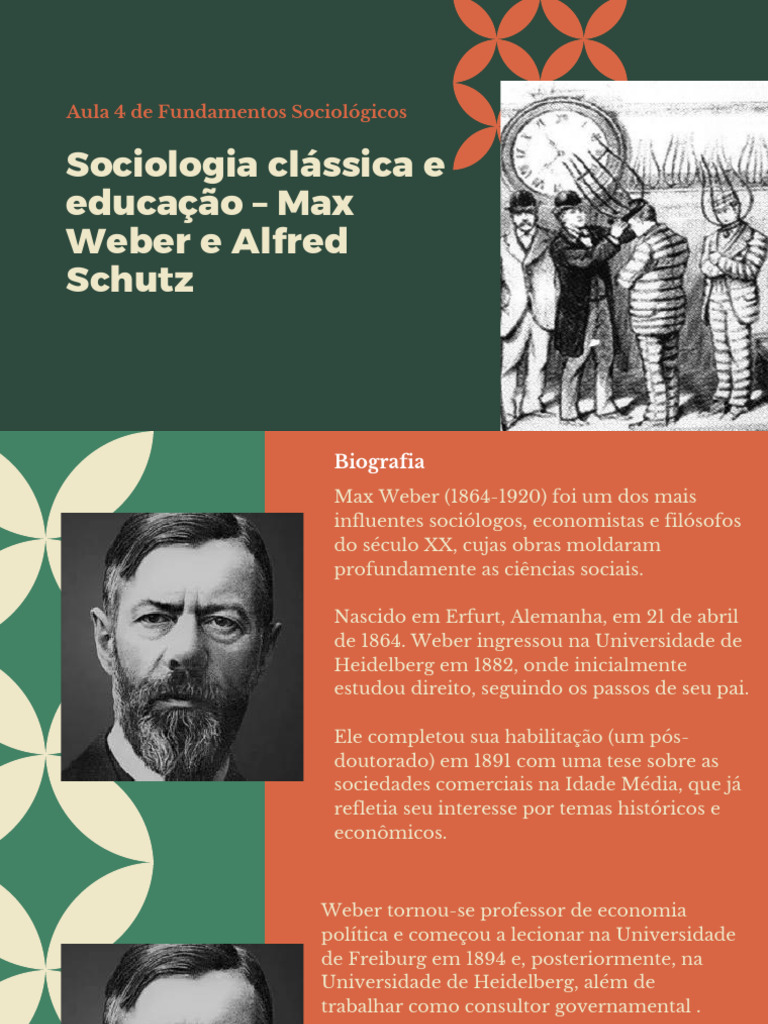 Aula 4 de Fundamentos Sociológicos

Sociologia clássica e educação – Max Weber e Alfred Schutz

Biografia

Max Weber (1864-1920) foi um dos mais influentes sociólogos, economistas e filósofos do século XX, cujas obras moldaram profundamente as ciências sociais.

Nascido em Erfurt, Alemanha, em 21 de abril de 1864. Weber ingressou na Universidade de Heidelberg em 1882, onde inicialmente estudou direito, seguindo os passos de seu pai.

Ele completou sua habilitação (um pós-doutorado) em 1891 com uma tese sobre as sociedades comerciais na Idade Média, que já refletia seu interesse por temas históricos e econômicos.

Weber tornou-se professor de economia política e começou a lecionar na Universidade de Freiburg em 1894 e, posteriormente, na Universidade de Heidelberg, além de trabalhar como consultor governamental .